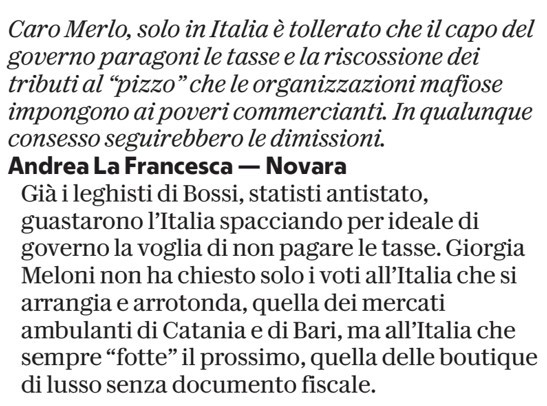 Caro Merlo, solo in Italia è tollerato che il capo del governo paragoni le tasse e la riscossione dei tributi al "pizzo" che le organizzazioni mafiose impongono ai poveri commercianti. In qualunque consesso seguirebbero le dimissioni.

Andrea La Francesca — Novara

Già i leghisti di Bossi, statisti antistato, guastarono l'Italia spacciando per ideale di governo la voglia di non pagare le tasse. Giorgia Meloni non ha chiesto solo i voti all'Italia che si arrangia e arrotonda, quella dei mercati ambulanti di Catania e di Bari, ma all'Italia che sempre "fotte" il prossimo, quella delle boutique di lusso senza documento fiscale.